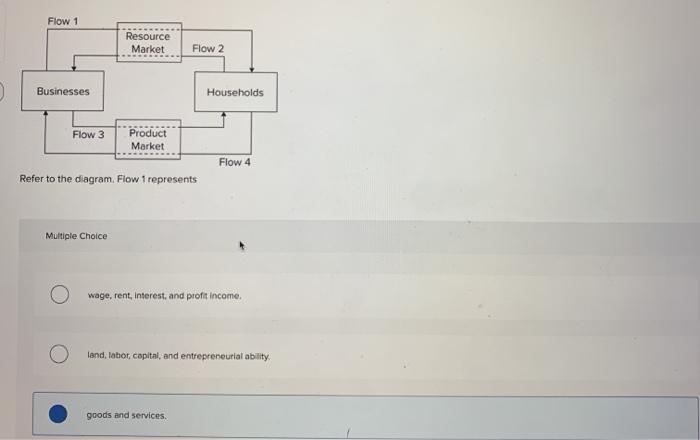 Flow 1

Resource Market

Flow 2

Businesses

Households

Flow 3

Product Market

Flow 4

Refer to the diagram. Flow 1 represents

Multiple Choice

wage, rent, interest, and profit income.

land, labor, capital, and entrepreneurial ability.

goods and services.